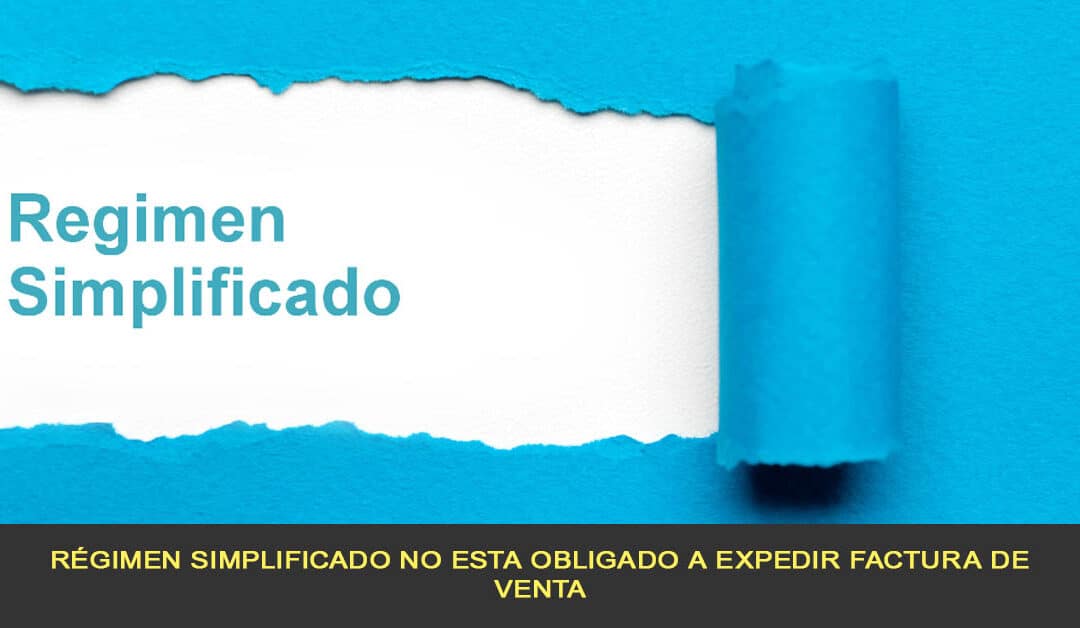 Regimen Simplificado

RÉGIMEN SIMPLIFICADO NO ESTA OBLIGADO A EXPEDIR FACTURA DE VENTA